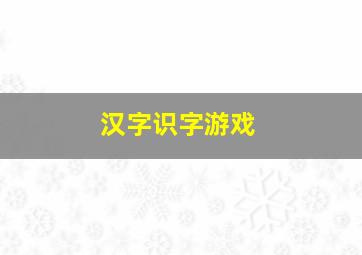 汉字识字游戏